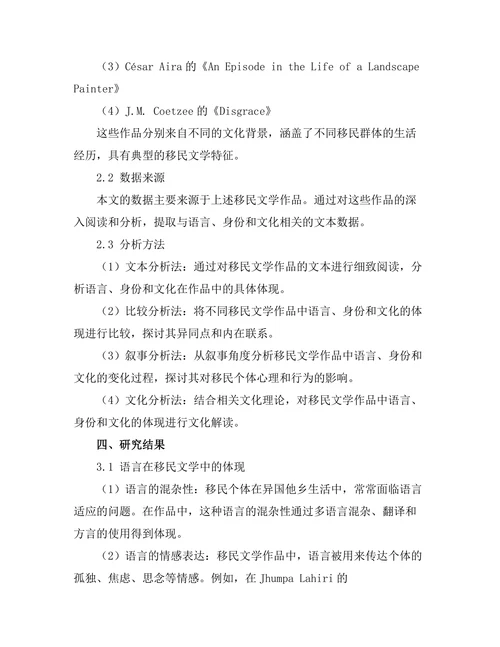 （3）César Aira 的《An Episode in the Life of a Landscape Painter》

（4）J.M. Coetzee 的《Disgrace》

这些作品分别来自不同的文化背景，涵盖了不同移民群体的生活经历，具有典型的移民文学特征。

2.2 数据来源

本文的数据主要来源于上述移民文学作品。通过对这些作品的深入阅读和分析，提取与语言、身份和文化相关的文本数据。

2.3 分析方法

（1）文本分析法：通过对移民文学作品的文本进行细致阅读，分析语言、身份和文化在作品中的具体体现。

（2）比较分析法：将不同移民文学作品中语言、身份和文化的体现进行比较，探讨其异同点和内在联系。

（3）叙事分析法：从叙事角度分析移民文学作品中语言、身份和文化的变化过程，探讨其对移民个体心理和行为的影响。

（4）文化分析法：结合相关文化理论，对移民文学作品中语言、身份和文化的体现进行文化解读。

四、研究结果

3.1 语言在移民文学中的体现

（1）语言的混杂性：移民个体在异国他乡生活中，常常面临语言适应的问题。在作品中，这种语言的混杂性通过多语言混杂、翻译和方言的使用得到体现。

（2）语言的情感表达：移民文学作品中，语言被用来传达个体的孤独、焦虑、思念等情感。例如，在 Jhumpa Lahiri 的